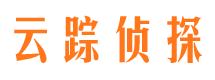 云踪侦探